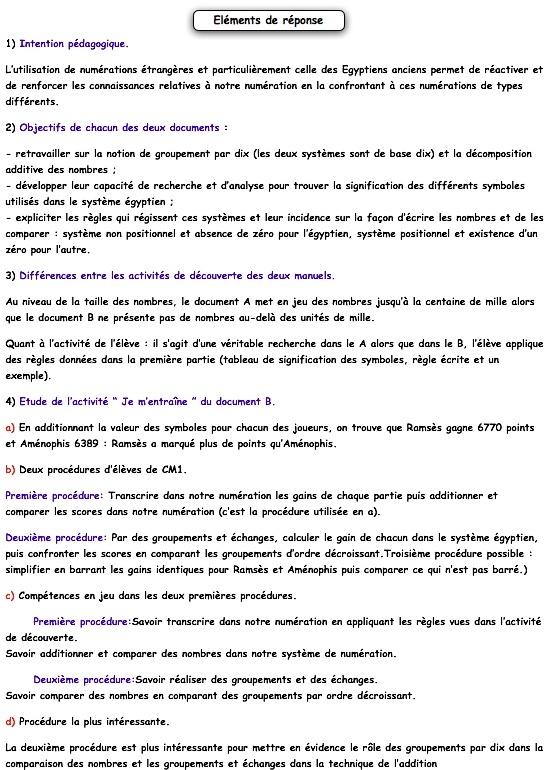 Eléments de réponse

1) Intention pédagogique.

L'utilisation de numérations étrangères et particulièrement celle des Egyptiens anciens permet de réactiver et de renforcer les connaissances relatives à notre numération en la confrontant à ces numérations de types différents.

2) Objectifs de chacun des deux documents :

- retravailler sur la notion de groupement par dix (les deux systèmes sont de base dix) et la décomposition additive des nombres ;
- développer leur capacité de recherche et d'analyse pour trouver la signification des différents symboles utilisés dans le système égyptien ;
- expliciter les règles qui régissent ces systèmes et leur incidence sur la façon d'écrire les nombres et de les comparer : système non positionnel et absence de zéro pour l'égyptien, système positionnel et existence d'un zéro pour l'autre.

3) Différences entre les activités de découverte des deux manuels.

Au niveau de la taille des nombres, le document A met en jeu des nombres jusqu'à la centaine de mille alors que le document B ne présente pas de nombres au-delà des unités de mille.

Quant à l'activité de l'élève : il s'agit d'une véritable recherche dans le A alors que dans le B, l'élève applique des règles données dans la première partie (tableau de signification des symboles, règle écrite et un exemple).

4) Etude de l'activité " Je m'entraîne " du document B.

a) En additionnant la valeur des symboles pour chacun des joueurs, on trouve que Ramsès gagne 6770 points et Aménophis 6389 : Ramsès a marqué plus de points qu'Aménophis.

b) Deux procédures d'élèves de CM1.

Première procédure: Transcrire dans notre numération les gains de chaque partie puis additionner et comparer les scores dans notre numération (c'est la procédure utilisée en a).

Deuxième procédure: Par des groupements et échanges, calculer le gain de chacun dans le système égyptien, puis confronter les scores en comparant les groupements d'ordre décroissant.Troisième procédure possible : simplifier en barrant les gains identiques pour Ramsès et Aménophis puis comparer ce qui n'est pas barré.)

c) Compétences en jeu dans les deux premières procédures.

Première procédure:Savoir transcrire dans notre numération en appliquant les règles vues dans l'activité de découverte.
Savoir additionner et comparer des nombres dans notre système de numération.

Deuxième procédure:Savoir réaliser des groupements et des échanges.
Savoir comparer des nombres en comparant des groupements par ordre décroissant.

d) Procédure la plus intéressante.

La deuxième procédure est plus intéressante pour mettre en évidence le rôle des groupements par dix dans la comparaison des nombres et les groupements et échanges dans la technique de l'addition